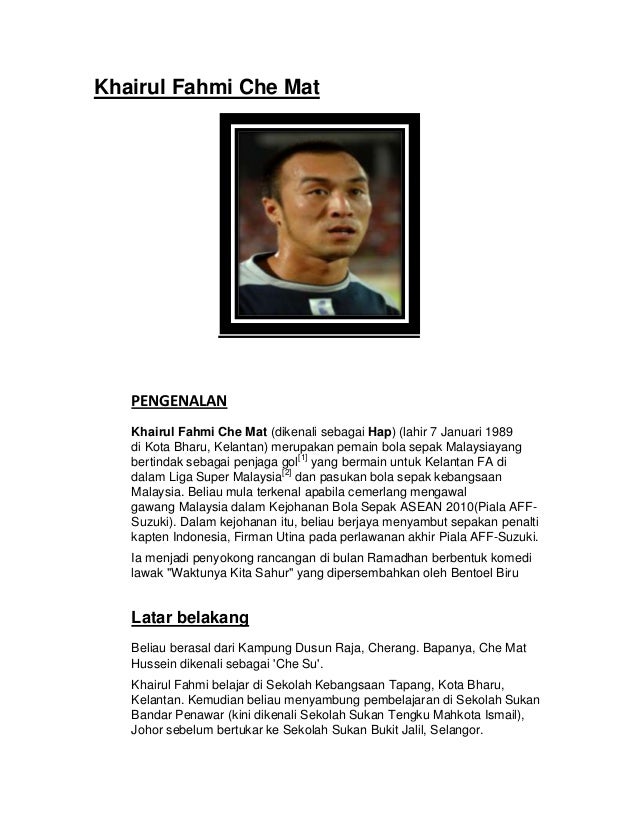 Khairul Fahmi Che Mat

PENGENALAN

Khairul Fahmi Che Mat (dikenali sebagai Hap) (lahir 7 Januari 1989 di Kota Bharu, Kelantan) merupakan pemain bola sepak Malaysiayang bertindak sebagai penjaga gol[1] yang bermain untuk Kelantan FA di dalam Liga Super Malaysia[2] dan pasukan bola sepak kebangsaan Malaysia. Beliau mula terkenal apabila cemerlang mengawal gawang Malaysia dalam Kejohanan Bola Sepak ASEAN 2010(Piala AFF-Suzuki). Dalam kejohanan itu, beliau berjaya menyambut sepakan penalti kapten Indonesia, Firman Utina pada perlawanan akhir Piala AFF-Suzuki.

Ia menjadi penyokong rancangan di bulan Ramadhan berbentuk komedi lawak "Waktunya Kita Sahur" yang dipersembahkan oleh Bentoel Biru

Latar belakang

Beliau berasal dari Kampung Dusun Raja, Cherang. Bapanya, Che Mat Hussein dikenali sebagai 'Che Su'.

Khairul Fahmi belajar di Sekolah Kebangsaan Tapang, Kota Bharu, Kelantan. Kemudian beliau menyambung pembelajaran di Sekolah Sukan Bandar Penawar (kini dikenali Sekolah Sukan Tengku Mahkota Ismail), Johor sebelum bertukar ke Sekolah Sukan Bukit Jalil, Selangor.